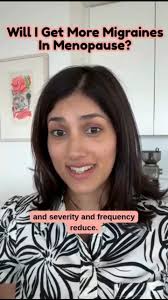 Will I Get More Migraines In Menopause?

and severity and frequency reduce.